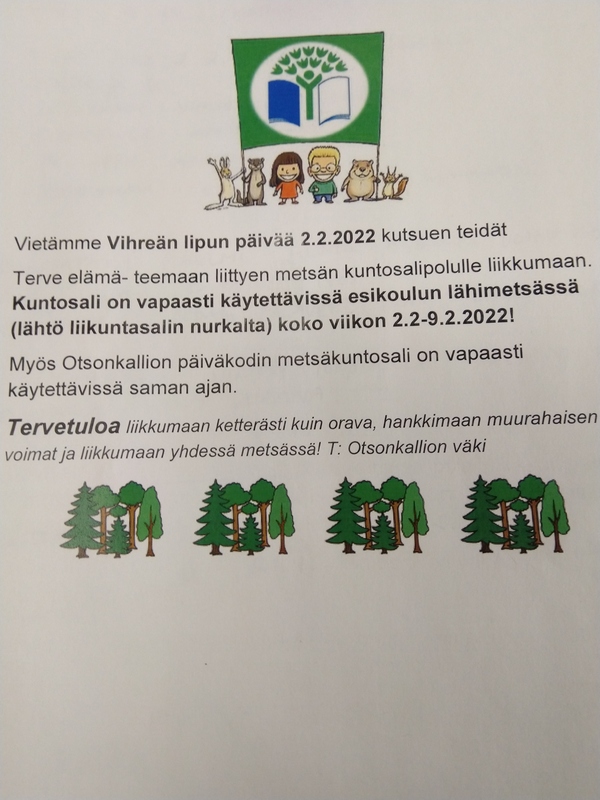 Vietämme Vihreän lipun päivää 2.2.2022 kutsuen teidät

Terve elämä- teemaan liittyen metsän kuntosalipolulle liikkumaan. Kuntosali on vapaasti käytettävissä esikoulun lähimetsässä (lähtö liikuntasalin nurkalta) koko viikon 2.2-9.2.2022!

Myös Otsonkallion päiväkodin metsäkuntosali on vapaasti käytettävissä saman ajan.

Tervetuloa liikkumaan ketterästi kuin orava, hankkimaan muurahaisen voimat ja liikkumaan yhdessä metsässä! T: Otsonkallion väki